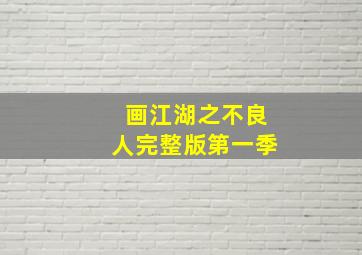 画江湖之不良人完整版第一季